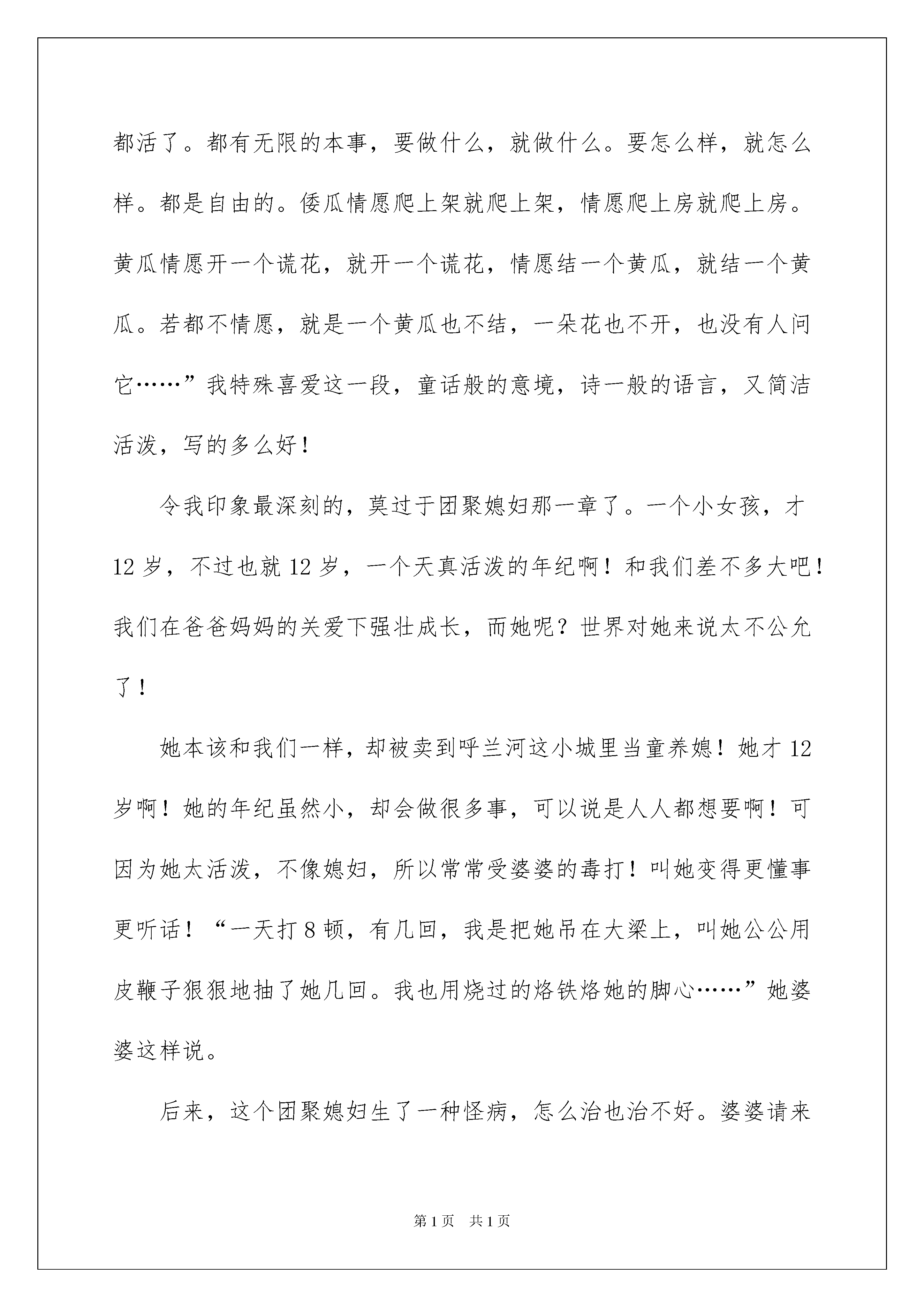 都活了。都有无限的本事，要做什么，就做什么。要怎么样，就怎么样。都是自由的。倭瓜情愿爬上架就爬上架，情愿爬上房就爬上房。黄瓜情愿开一个谎花，就开一个谎花，情愿结一个黄瓜，就结一个黄瓜。若都不情愿，就是一个黄瓜也不结，一朵花也不开，也没有人问它……”我特殊喜爱这一段，童话般的意境，诗一般的语言，又简洁活泼，写的多么好！

令我印象最深刻的，莫过于团聚媳妇那一章了。一个小女孩，才12岁，不过也就12岁，一个天真活泼的年纪啊！和我们差不多大吧！我们在爸爸妈妈的关爱下强壮成长，而她呢？世界对她来说太不公允了！

她本该和我们一样，却被卖到呼兰河这小城里当童养媳！她才12岁啊！她的年纪虽然小，却会做很多事，可以说是人人都想要啊！可因为她太活泼，不像媳妇，所以常常受婆婆的毒打！叫她变得更懂事更听话！“一天打8顿，有几回，我是把她吊在大梁上，叫她公公用皮鞭子狠狠地抽了她几回。我也用烧过的烙铁烙她的脚心……”她婆婆这样说。

后来，这个团聚媳妇生了一种怪病，怎么治也治不好。婆婆请来

第1页 共1页